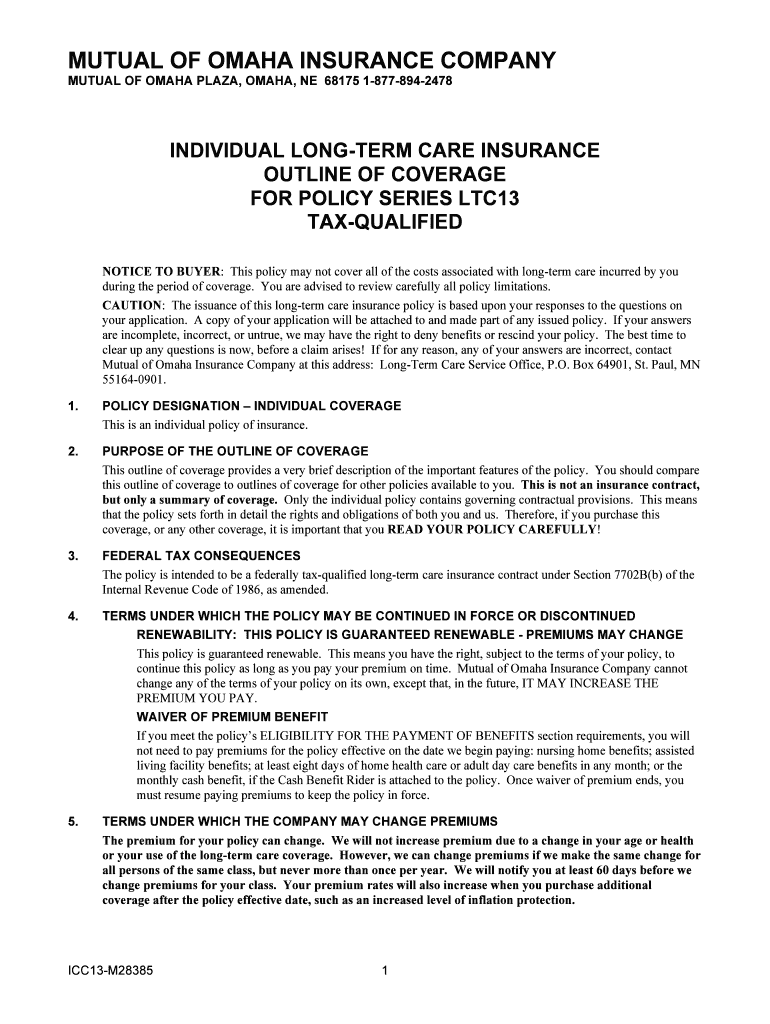 MUTUAL OF OMAHA INSURANCE COMPANY
MUTUAL OF OMAHA PLAZA, OMAHA, NE 68175 1-877-894-2478

INDIVIDUAL LONG-TERM CARE INSURANCE
OUTLINE OF COVERAGE
FOR POLICY SERIES LTC13
TAX-QUALIFIED

NOTICE TO BUYER: This policy may not cover all of the costs associated with long-term care incurred by you during the period of coverage. You are advised to review carefully all policy limitations.

CAUTION: The issuance of this long-term care insurance policy is based upon your responses to the questions on your application. A copy of your application will be attached to and made part of any issued policy. If your answers are incomplete, incorrect, or untrue, we may have the right to deny benefits or rescind your policy. The best time to clear up any questions is now, before a claim arises! If for any reason, any of your answers are incorrect, contact Mutual of Omaha Insurance Company at this address: Long-Term Care Service Office, P.O. Box 64901, St. Paul, MN 55164-0901.

1. POLICY DESIGNATION – INDIVIDUAL COVERAGE
This is an individual policy of insurance.

2. PURPOSE OF THE OUTLINE OF COVERAGE
This outline of coverage provides a very brief description of the important features of the policy. You should compare this outline of coverage to outlines of coverage for other policies available to you. This is not an insurance contract, but only a summary of coverage. Only the individual policy contains governing contractual provisions. This means that the policy sets forth in detail the rights and obligations of both you and us. Therefore, if you purchase this coverage, or any other coverage, it is important that you READ YOUR POLICY CAREFULLY!

3. FEDERAL TAX CONSEQUENCES
The policy is intended to be a federally tax-qualified long-term care insurance contract under Section 7702B(b) of the Internal Revenue Code of 1986, as amended.

4. TERMS UNDER WHICH THE POLICY MAY BE CONTINUED IN FORCE OR DISCONTINUED
RENEWABILITY: THIS POLICY IS GUARANTEED RENEWABLE - PREMIUMS MAY CHANGE
This policy is guaranteed renewable. This means you have the right, subject to the terms of your policy, to continue this policy as long as you pay your premium on time. Mutual of Omaha Insurance Company cannot change any of the terms of your policy on its own, except that, in the future, IT MAY INCREASE THE PREMIUM YOU PAY.
WAIVER OF PREMIUM BENEFIT
If you meet the policy's ELIGIBILITY FOR THE PAYMENT OF BENEFITS section requirements, you will not need to pay premiums for the policy effective on the date we begin paying: nursing home benefits; assisted living facility benefits; at least eight days of home health care or adult day care benefits in any month; or the monthly cash benefit, if the Cash Benefit Rider is attached to the policy. Once waiver of premium ends, you must resume paying premiums to keep the policy in force.

5. TERMS UNDER WHICH THE COMPANY MAY CHANGE PREMIUMS
The premium for your policy can change. We will not increase premium due to a change in your age or health or your use of the long-term care coverage. However, we can change premiums if we make the same change for all persons of the same class, but never more than once per year. We will notify you at least 60 days before we change premiums for your class. Your premium rates will also increase when you purchase additional coverage after the policy effective date, such as an increased level of inflation protection.

ICC13-M28385 1